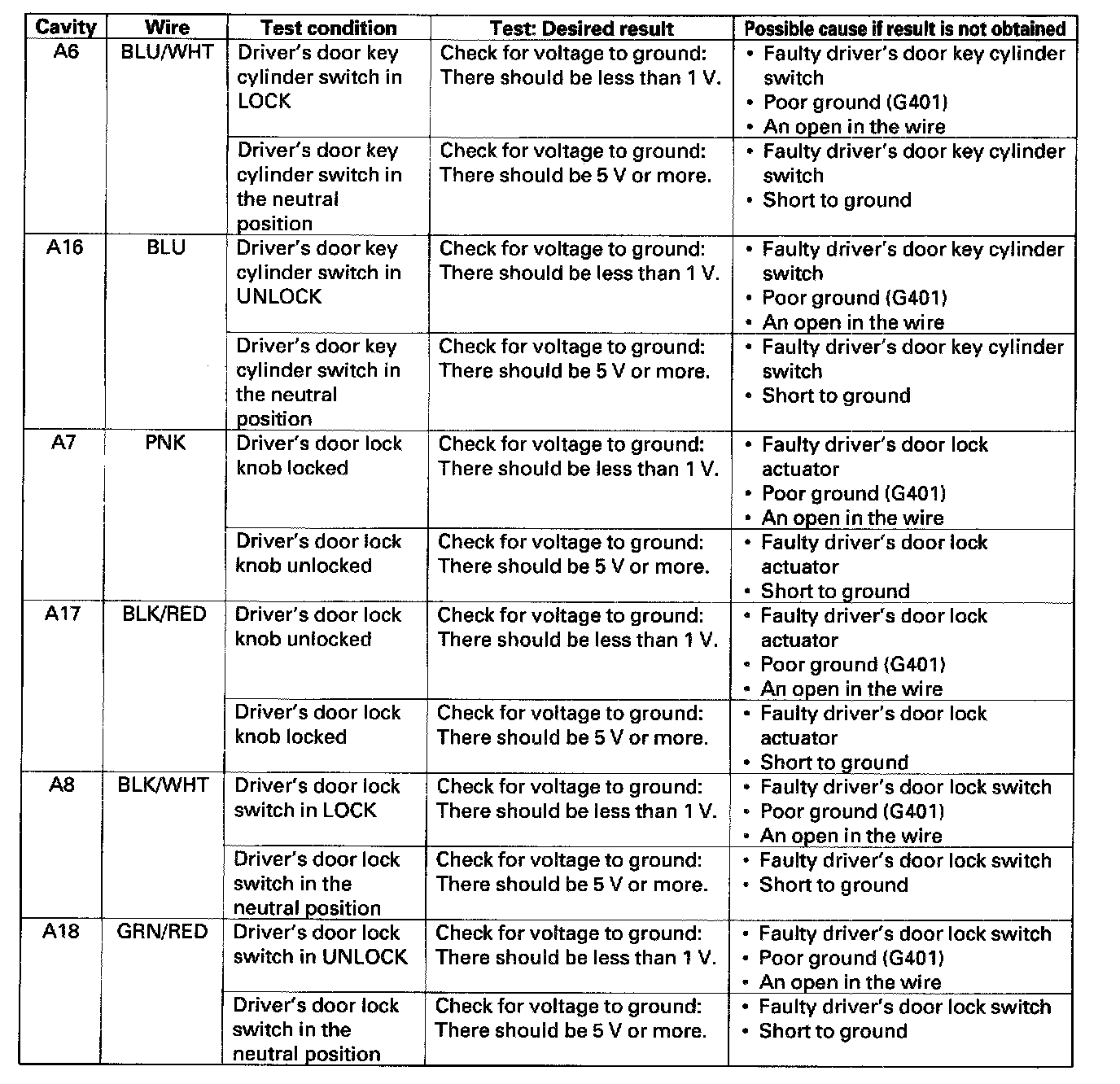 | Cavity | Wire | Test condition | Test: Desired result | Possible cause if result is not obtained |
|---|---|---|---|---|
| A6 | BLU/WHT | Driver's door key cylinder switch in LOCK | Check for voltage to ground: There should be less than 1 V. | • Faulty driver's door key cylinder switch • Poor ground (G401) • An open in the wire |
| | | Driver's door key cylinder switch in the neutral position | Check for voltage to ground: There should be 5 V or more. | • Faulty driver's door key cylinder switch • Short to ground |
| A16 | BLU | Driver's door key cylinder switch in UNLOCK | Check for voltage to ground: There should be less than 1 V. | • Faulty driver's door key cylinder switch • Poor ground (G401) • An open in the wire |
| | | Driver's door key cylinder switch in the neutral position | Check for voltage to ground: There should be 5 V or more. | • Faulty driver's door key cylinder switch • Short to ground |
| A7 | PNK | Driver's door lock knob locked | Check for voltage to ground: There should be less than 1 V. | • Faulty driver's door lock actuator • Poor ground (G401) • An open in the wire |
| | | Driver's door lock knob unlocked | Check for voltage to ground: There should be 5 V or more. | • Faulty driver's door lock actuator • Short to ground |
| A17 | BLK/RED | Driver's door lock knob unlocked | Check for voltage to ground: There should be less than 1 V. | • Faulty driver's door lock actuator • Poor ground (G401) • An open in the wire |
| | | Driver's door lock knob locked | Check for voltage to ground: There should be 5 V or more. | • Faulty driver's door lock actuator • Short to ground |
| A8 | BLK/WHT | Driver's door lock switch in LOCK | Check for voltage to ground: There should be less than 1 V. | • Faulty driver's door lock switch • Poor ground (G401) • An open in the wire |
| | | Driver's door lock switch in the neutral position | Check for voltage to ground: There should be 5 V or more. | • Faulty driver's door lock switch • Short to ground |
| A18 | GRN/RED | Driver's door lock switch in UNLOCK | Check for voltage to ground: There should be less than 1 V. | • Faulty driver's door lock switch • Poor ground (G401) • An open in the wire |
| | | Driver's door lock switch in the neutral position | Check for voltage to ground: There should be 5 V or more. | • Faulty driver's door lock switch • Short to ground |